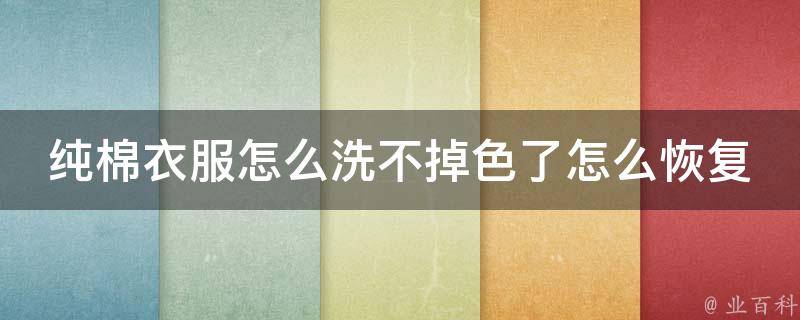 纯棉衣服怎么洗不掉色了怎么恢复

@ 业百科